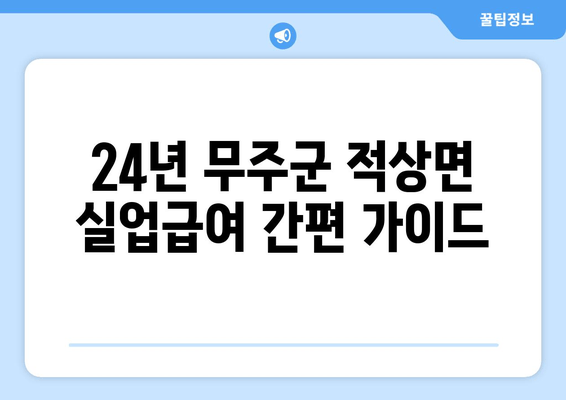 꿀팁정보

24년 무주군 적상면 실업급여 간편 가이드